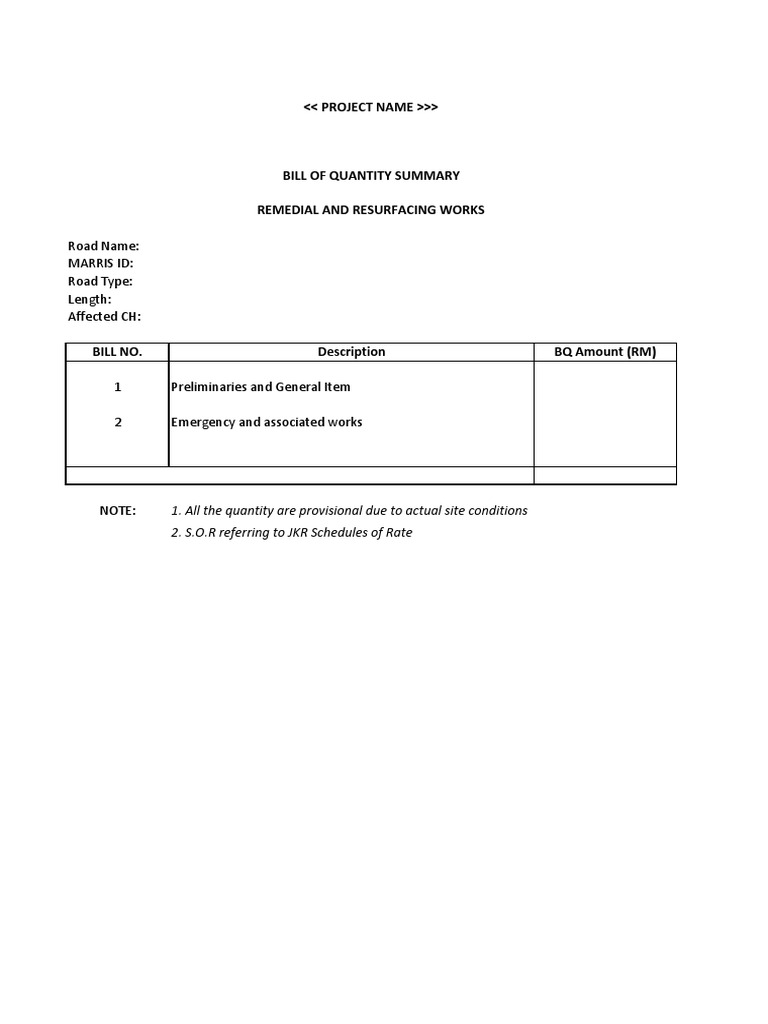 << PROJECT NAME >>>

BILL OF QUANTITY SUMMARY

REMEDIAL AND RESURFACING WORKS

Road Name:
MARRIS ID:
Road Type:
Length:
Affected CH:

| BILL NO. | Description | BQ Amount (RM) |
|---|---|---|
| 1 | Preliminaries and General Item | |
| 2 | Emergency and associated works | |
| | | |

NOTE: 1. All the quantity are provisional due to actual site conditions
2. S.O.R referring to JKR Schedules of Rate